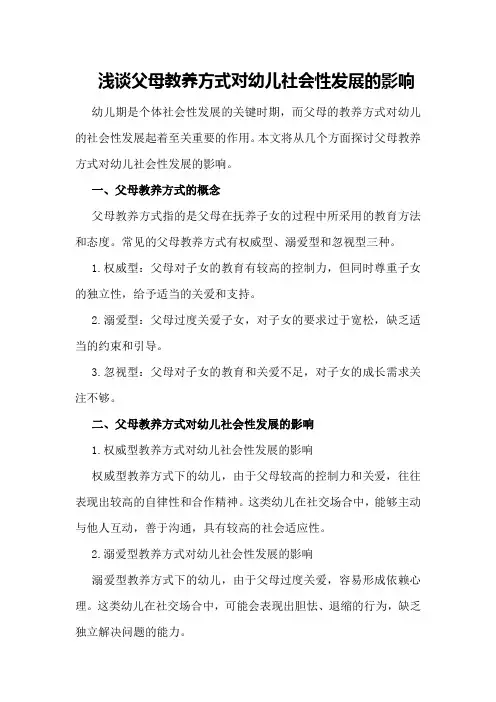 浅谈父母教养方式对幼儿社会性发展的影响

幼儿期是个体社会性发展的关键时期，而父母的教养方式对幼儿的社会性发展起着至关重要的作用。本文将从几个方面探讨父母教养方式对幼儿社会性发展的影响。

一、父母教养方式的概念

父母教养方式指的是父母在抚养子女的过程中所采用的教育方法和态度。常见的父母教养方式有权威型、溺爱型和忽视型三种。

1. 权威型：父母对子女的教育有较高的控制力，但同时尊重子女的独立性，给予适当的关爱和支持。

2. 溺爱型：父母过度关爱子女，对子女的要求过于宽松，缺乏适当的约束和引导。

3. 忽视型：父母对子女的教育和关爱不足，对子女的成长需求关注不够。

二、父母教养方式对幼儿社会性发展的影响

1. 权威型教养方式对幼儿社会性发展的影响

权威型教养方式下的幼儿，由于父母较高的控制力和关爱，往往表现出较高的自律性和合作精神。这类幼儿在社交场合中，能够主动与他人互动，善于沟通，具有较高的社会适应性。

2. 溺爱型教养方式对幼儿社会性发展的影响

溺爱型教养方式下的幼儿，由于父母过度关爱，容易形成依赖心理。这类幼儿在社交场合中，可能会表现出胆怯、退缩的行为，缺乏独立解决问题的能力。